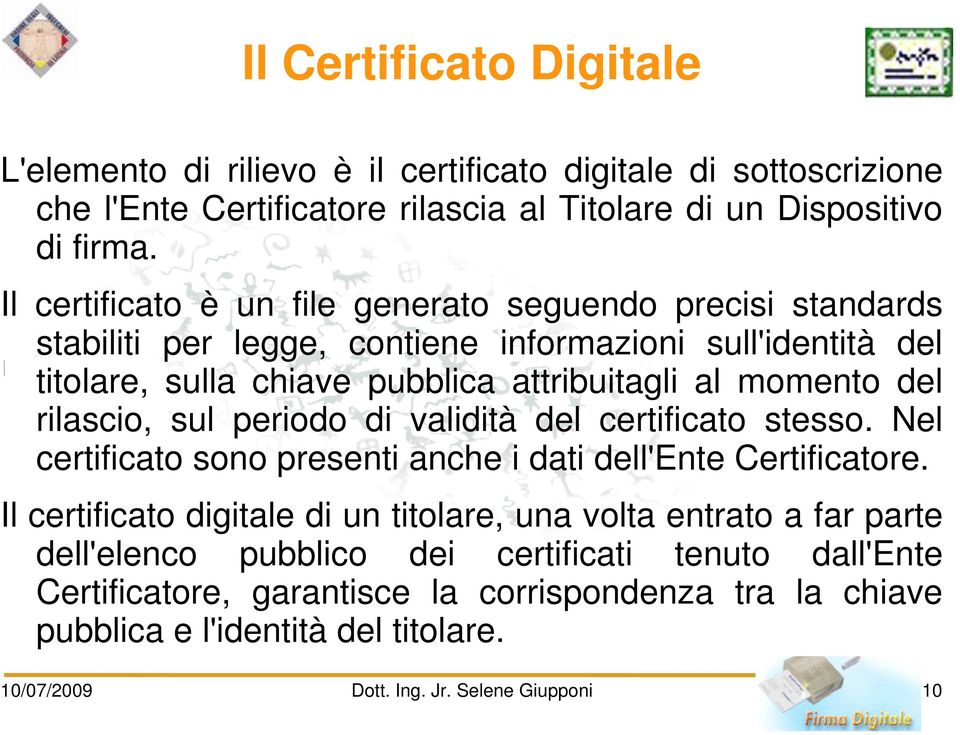 Il Certificato Digitale

L'elemento di rilievo è il certificato digitale di sottoscrizione che l'Ente Certificatore rilascia al Titolare di un Dispositivo di firma.

Il certificato è un file generato seguendo precisi standards stabiliti per legge, contiene informazioni sull'identità del titolare, sulla chiave pubblica attribuitagli al momento del rilascio, sul periodo di validità del certificato stesso. Nel certificato sono presenti anche i dati dell'Ente Certificatore.

Il certificato digitale di un titolare, una volta entrato a far parte dell'elenco pubblico dei certificati tenuto dall'Ente Certificatore, garantisce la corrispondenza tra la chiave pubblica e l'identità del titolare.

10/07/2009 Dott. Ing. Jr. Selene Giupponi 10

Firma Digitale